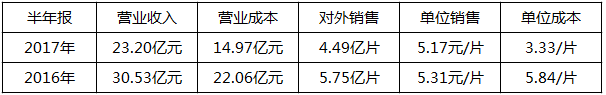 | 半年报 | 营业收入 | 营业成本 | 对外销售 | 单位销售 | 单位成本 |
|---|---|---|---|---|---|
| 2017年 | 23.20亿元 | 14.97亿元 | 4.49亿片 | 5.17元/片 | 3.33/片 |
| 2016年 | 30.53亿元 | 22.06亿元 | 5.75亿片 | 5.31元/片 | 5.84/片 |